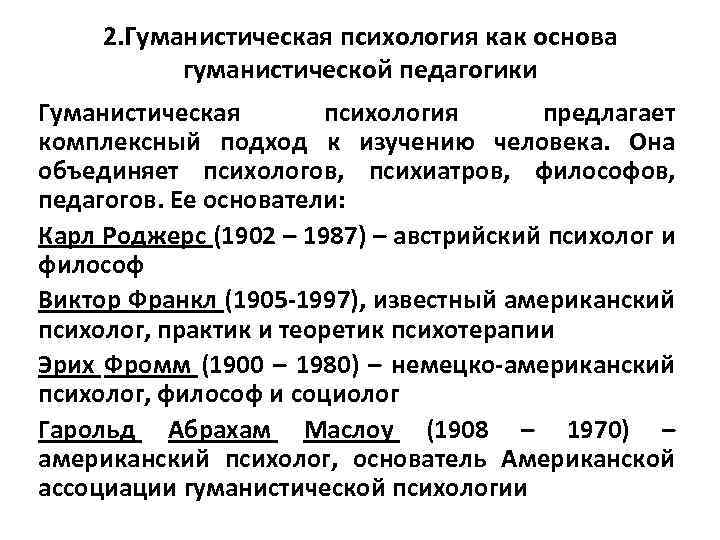 2.Гуманистическая психология как основа гуманистической педагогики

Гуманистическая психология предлагает комплексный подход к изучению человека. Она объединяет психологов, психиатров, философов, педагогов. Ее основатели:

Карл Роджерс (1902 – 1987) – австрийский психолог и философ

Виктор Франкл (1905-1997), известный американский психолог, практик и теоретик психотерапии

Эрих Фромм (1900 – 1980) – немецко-американский психолог, философ и социолог

Гарольд Абрахам Маслоу (1908 – 1970) – американский психолог, основатель Американской ассоциации гуманистической психологии